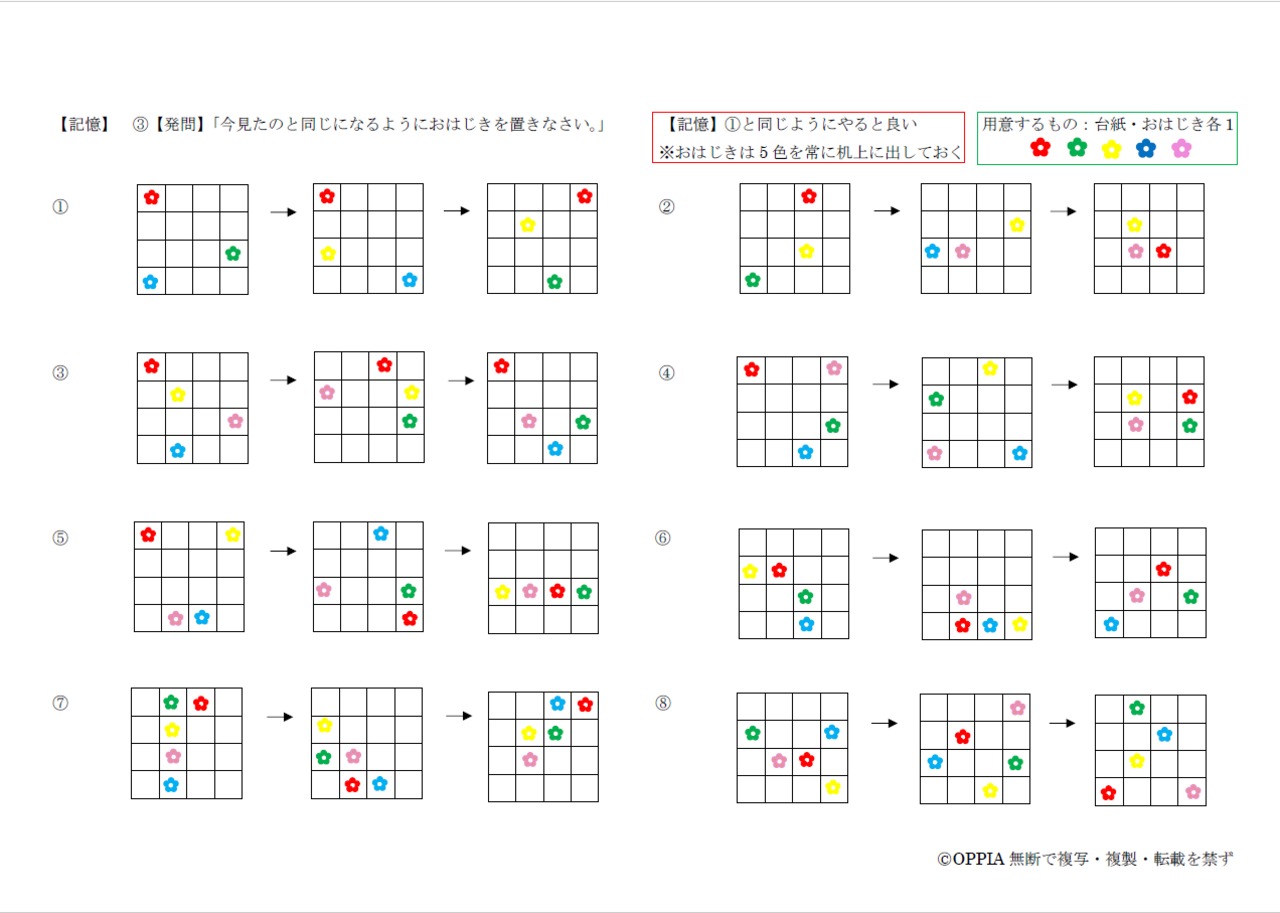 【記憶】　③【発問】「今見たのと同じになるようにおはじきを置きなさい。」

【記憶】①と同じようにやると良い
※おはじきは５色を常に机上に出しておく

用意するもの：台紙・おはじき各１

①

②

③

④

⑤

⑥

⑦

⑧

©OPPIA 無断で複写・複製・転載を禁ず